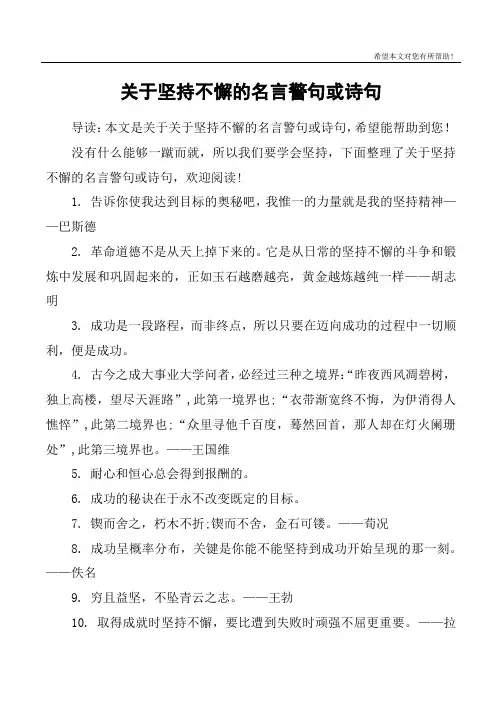 希望本文对您有所帮助！

关于坚持不懈的名言警句或诗句

导读：本文是关于关于坚持不懈的名言警句或诗句，希望能帮助到您！

没有什么能够一蹴而就，所以我们要学会坚持，下面整理了关于坚持不懈的名言警句或诗句，欢迎阅读！

1. 告诉你使我达到目标的奥秘吧，我惟一的力量就是我的坚持精神——巴斯德

2. 革命道德不是从天上掉下来的。它是从日常的坚持不懈的斗争和锻炼中发展和巩固起来的，正如玉石越磨越亮，黄金越炼越纯一样——胡志明

3. 成功是一段路程，而非终点，所以只要在迈向成功的过程中一切顺利，便是成功。

4. 古今之成大事业大学问者，必经过三种之境界：“昨夜西风凋碧树，独上高楼，望尽天涯路”，此第一境界也；“衣带渐宽终不悔，为伊消得人憔悴”，此第二境界也；“众里寻他千百度，蓦然回首，那人却在灯火阑珊处”，此第三境界也。——王国维

5. 耐心和恒心总会得到报酬的。

6. 成功的秘诀在于永不改变既定的目标。

7. 锲而舍之，朽木不折；锲而不舍，金石可镂。——荀况

8. 成功呈概率分布，关键是你能不能坚持到成功开始呈现的那一刻。——佚名

9. 穷且益坚，不坠青云之志。——王勃

10. 取得成就时坚持不懈，要比遭到失败时顽强不屈更重要。——拉